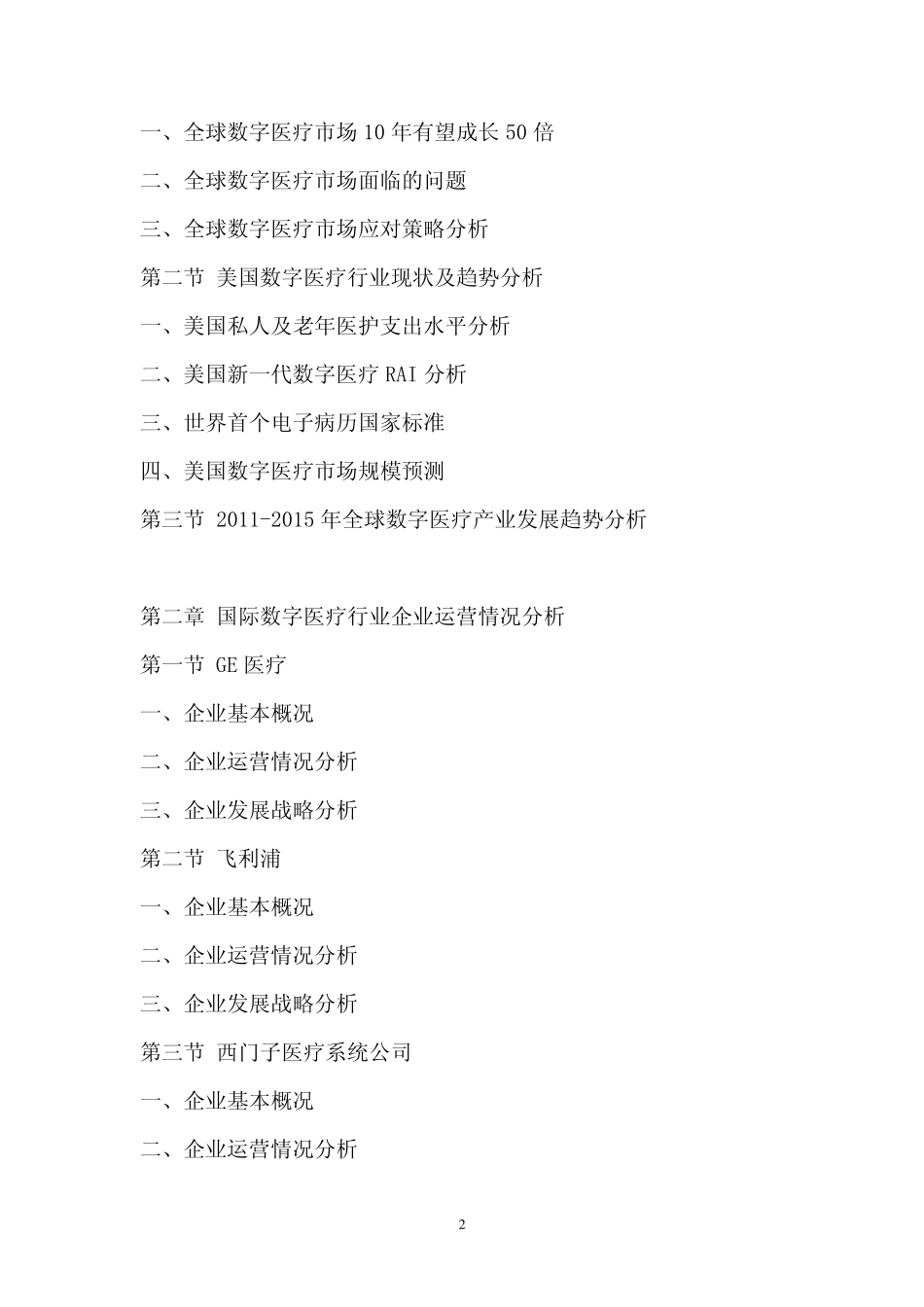 一、全球数字医疗市场 10 年有望成长 50 倍

二、全球数字医疗市场面临的问题

三、全球数字医疗市场应对策略分析

第二节 美国数字医疗行业现状及趋势分析

一、美国私人及老年医护支出水平分析

二、美国新一代数字医疗 RAI 分析

三、世界首个电子病历国家标准

四、美国数字医疗市场规模预测

第三节 2011-2015 年全球数字医疗产业发展趋势分析

第二章 国际数字医疗行业企业运营情况分析

第一节 GE 医疗

一、企业基本概况

二、企业运营情况分析

三、企业发展战略分析

第二节 飞利浦

一、企业基本概况

二、企业运营情况分析

三、企业发展战略分析

第三节 西门子医疗系统公司

一、企业基本概况

二、企业运营情况分析

2